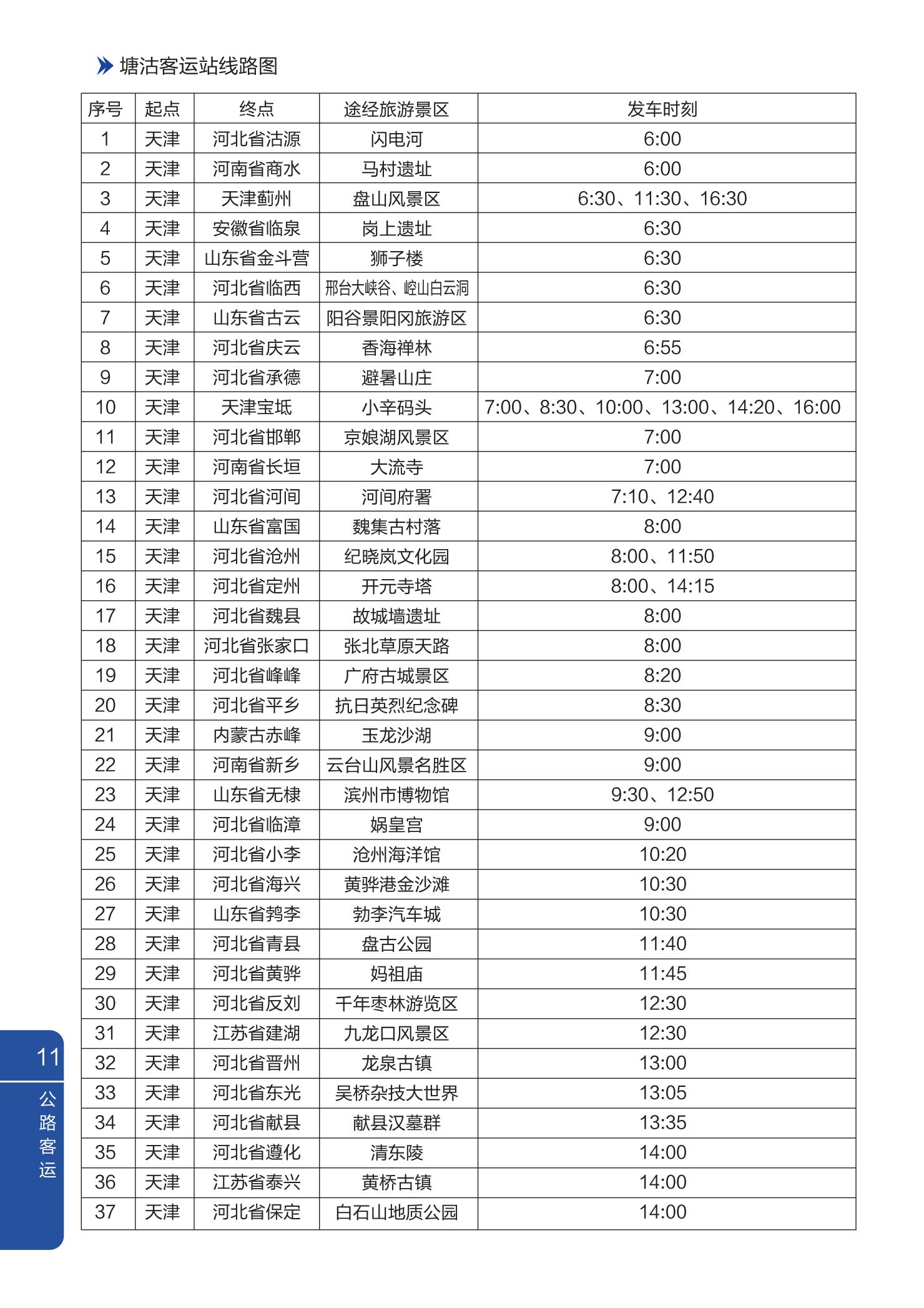 塘沽客运站线路图

| 序号 | 起点 | 终点 | 途经旅游景区 | 发车时刻 |
|---|---|---|---|---|
| 1 | 天津 | 河北省沽源 | 闪电河 | 6:00 |
| 2 | 天津 | 河南省商水 | 马村遗址 | 6:00 |
| 3 | 天津 | 天津蓟州 | 盘山风景区 | 6:30、11:30、16:30 |
| 4 | 天津 | 安徽省临泉 | 岗上遗址 | 6:30 |
| 5 | 天津 | 山东省金斗营 | 狮子楼 | 6:30 |
| 6 | 天津 | 河北省临西 | 邢台大峡谷、崆山白云洞 | 6:30 |
| 7 | 天津 | 山东省古云 | 阳谷景阳冈旅游区 | 6:30 |
| 8 | 天津 | 河北省庆云 | 香海禅林 | 6:55 |
| 9 | 天津 | 河北省承德 | 避暑山庄 | 7:00 |
| 10 | 天津 | 天津宝坻 | 小辛码头 | 7:00、8:30、10:00、13:00、14:20、16:00 |
| 11 | 天津 | 河北省邯郸 | 京娘湖风景区 | 7:00 |
| 12 | 天津 | 河南省长垣 | 大流寺 | 7:00 |
| 13 | 天津 | 河北省河间 | 河间府署 | 7:10、12:40 |
| 14 | 天津 | 山东省富国 | 魏集古村落 | 8:00 |
| 15 | 天津 | 河北省沧州 | 纪晓岚文化园 | 8:00、11:50 |
| 16 | 天津 | 河北省定州 | 开元寺塔 | 8:00、14:15 |
| 17 | 天津 | 河北省魏县 | 故城墙遗址 | 8:00 |
| 18 | 天津 | 河北省张家口 | 张北草原天路 | 8:00 |
| 19 | 天津 | 河北省峰峰 | 广府古城景区 | 8:20 |
| 20 | 天津 | 河北省平乡 | 抗日英烈纪念碑 | 8:30 |
| 21 | 天津 | 内蒙古赤峰 | 玉龙沙湖 | 9:00 |
| 22 | 天津 | 河南省新乡 | 云台山风景名胜区 | 9:00 |
| 23 | 天津 | 山东省无棣 | 滨州市博物馆 | 9:30、12:50 |
| 24 | 天津 | 河北省临漳 | 娲皇宫 | 9:00 |
| 25 | 天津 | 河北省小李 | 沧州海洋馆 | 10:20 |
| 26 | 天津 | 河北省海兴 | 黄骅港金沙滩 | 10:30 |
| 27 | 天津 | 山东省鹁李 | 勃李汽车城 | 10:30 |
| 28 | 天津 | 河北省青县 | 盘古公园 | 11:40 |
| 29 | 天津 | 河北省黄骅 | 妈祖庙 | 11:45 |
| 30 | 天津 | 河北省反刘 | 千年枣林游览区 | 12:30 |
| 31 | 天津 | 江苏省建湖 | 九龙口风景区 | 12:30 |
| 32 | 天津 | 河北省晋州 | 龙泉古镇 | 13:00 |
| 33 | 天津 | 河北省东光 | 吴桥杂技大世界 | 13:05 |
| 34 | 天津 | 河北省献县 | 献县汉墓群 | 13:35 |
| 35 | 天津 | 河北省遵化 | 清东陵 | 14:00 |
| 36 | 天津 | 江苏省泰兴 | 黄桥古镇 | 14:00 |
| 37 | 天津 | 河北省保定 | 白石山地质公园 | 14:00 |

11
公路客运